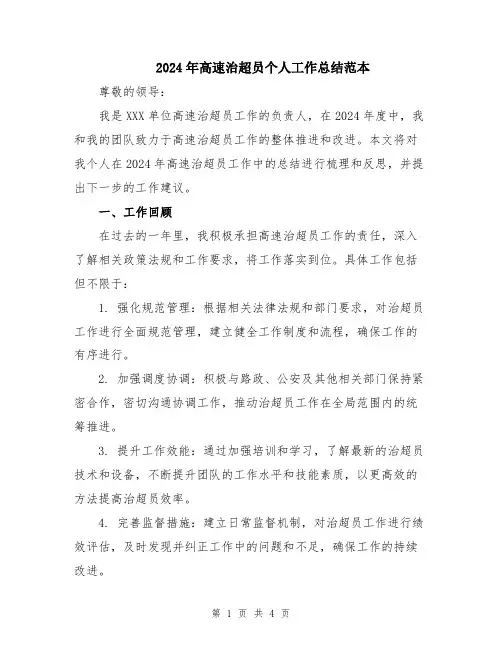 2024年高速治超员个人工作总结范本

尊敬的领导：

我是XXX单位高速治超员工作的负责人，在2024年度中，我和我的团队致力于高速治超员工作的整体推进和改进。本文将对我个人在2024年高速治超员工作中的总结进行梳理和反思，并提出下一步的工作建议。

一、工作回顾

在过去的一年里，我积极承担高速治超员工作的责任，深入了解相关政策法规和工作要求，将工作落实到位。具体工作包括但不限于：

1. 强化规范管理：根据相关法律法规和部门要求，对治超员工作进行全面规范管理，建立健全工作制度和流程，确保工作的有序进行。

2. 加强调度协调：积极与路政、公安及其他相关部门保持紧密合作，密切沟通协调工作，推动治超员工作在全局范围内的统筹推进。

3. 提升工作效能：通过加强培训和学习，了解最新的治超员技术和设备，不断提升团队的工作水平和技能素质，以更高效的方法提高治超员效率。

4. 完善监督措施：建立日常监督机制，对治超员工作进行绩效评估，及时发现并纠正工作中的问题和不足，确保工作的持续改进。

第 1 页 共 4 页